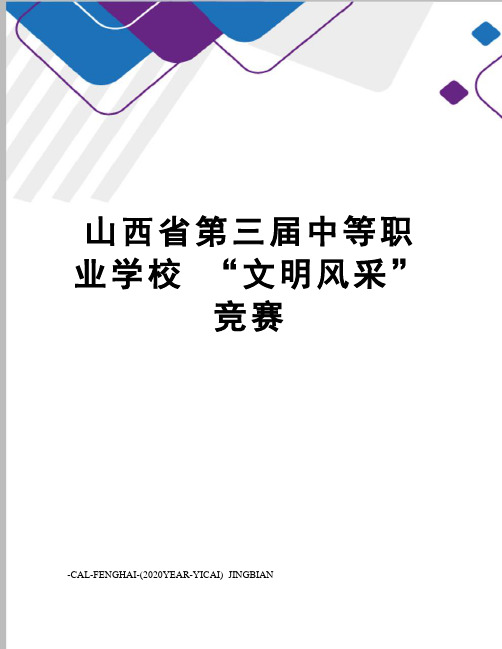 山西省第三届中等职业学校 “文明风采”竞赛

-CAL-FENGHAI-(2020YEAR-YICAI) JINGBIAN